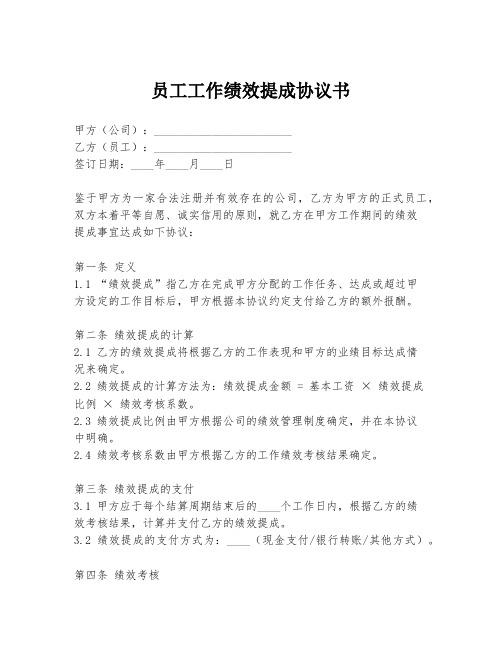 员工工作绩效提成协议书

甲方（公司）：________________________
乙方（员工）：________________________
签订日期：____年____月____日

鉴于甲方为一家合法注册并有效存在的公司，乙方为甲方的正式员工，双方本着平等自愿、诚实信用的原则，就乙方在甲方工作期间的绩效提成事宜达成如下协议：

第一条 定义
1.1 “绩效提成”指乙方在完成甲方分配的工作任务、达成或超过甲方设定的工作目标后，甲方根据本协议约定支付给乙方的额外报酬。

第二条 绩效提成的计算
2.1 乙方的绩效提成将根据乙方的工作表现和甲方的业绩目标达成情况来确定。
2.2 绩效提成的计算方法为：绩效提成金额 = 基本工资 × 绩效提成比例 × 绩效考核系数。
2.3 绩效提成比例由甲方根据公司的绩效管理制度确定，并在本协议中明确。
2.4 绩效考核系数由甲方根据乙方的工作绩效考核结果确定。

第三条 绩效提成的支付
3.1 甲方应于每个结算周期结束后的____个工作日内，根据乙方的绩效考核结果，计算并支付乙方的绩效提成。
3.2 绩效提成的支付方式为：____（现金支付/银行转账/其他方式）。

第四条 绩效考核